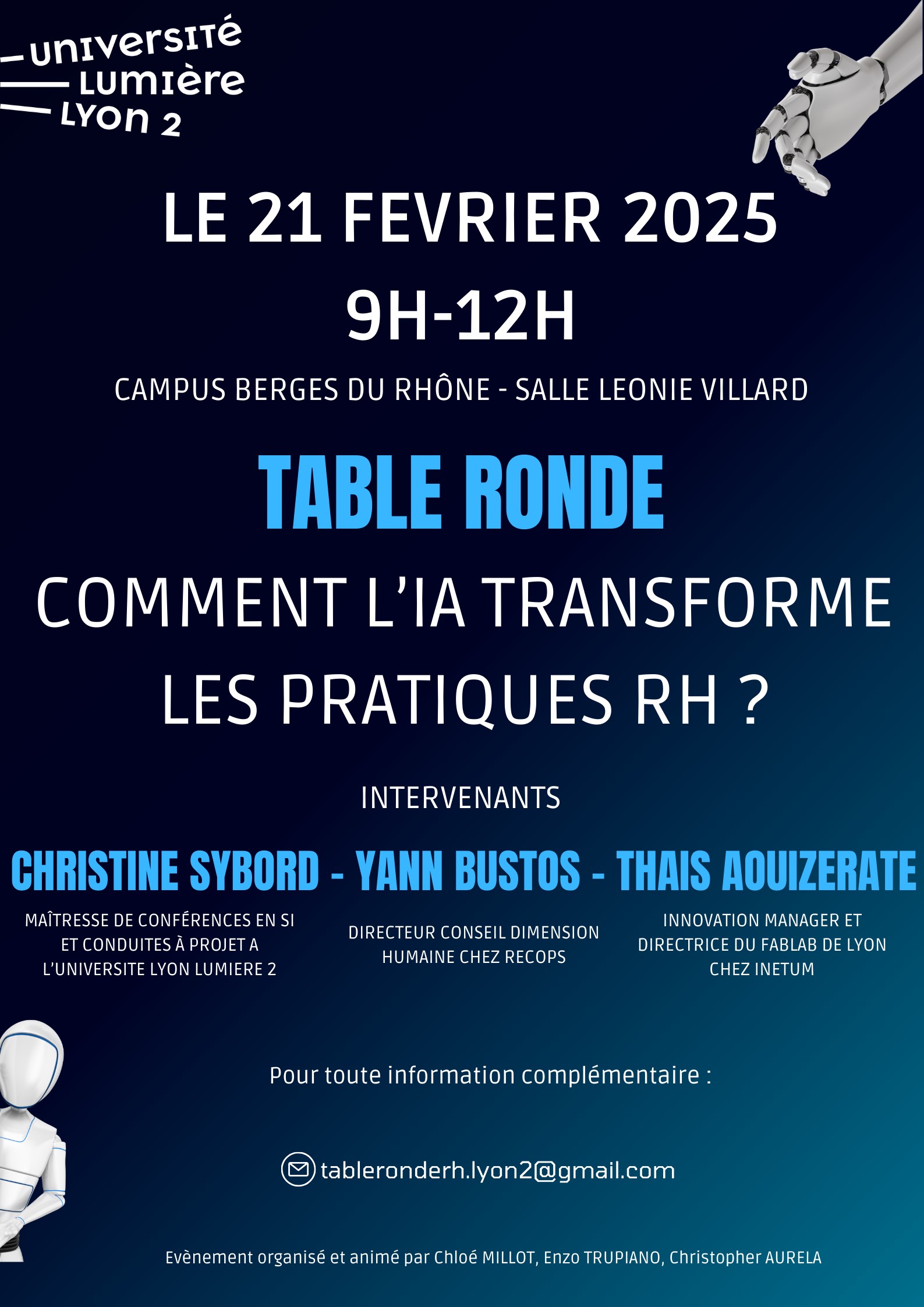 UNIVERSITÉ LUMIÈRE LYON 2

LE 21 FEVRIER 2025

9H-12H

CAMPUS BERGES DU RHÔNE - SALLE LEONIE VILLARD

TABLE RONDE

COMMENT L'IA TRANSFORME LES PRATIQUES RH ?

INTERVENANTS

CHRISTINE SYBORD - YANN BUSTOS - THAIS AOUIZERATE

MAÎTRESSE DE CONFÉRENCES EN SI ET CONDUITES À PROJET A L'UNIVERSITE LYON LUMIERE 2

DIRECTEUR CONSEIL DIMENSION HUMAINE CHEZ RECOPS

INNOVATION MANAGER ET DIRECTRICE DU FABLAB DE LYON CHEZ INETUM

Pour toute information complémentaire :

tableronderh.lyon2@gmail.com

Evènement organisé et animé par Chloé MILLOT, Enzo TRUPIANO, Christopher AURELA